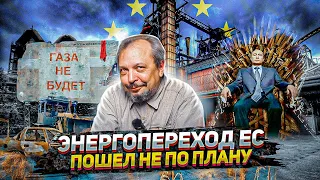 ГАЗА
НЕ
БУДЕТ

ЭНЕРГОПЕРЕХОД ЕС
ПОШЕЛ НЕ ПО ПЛАНУ